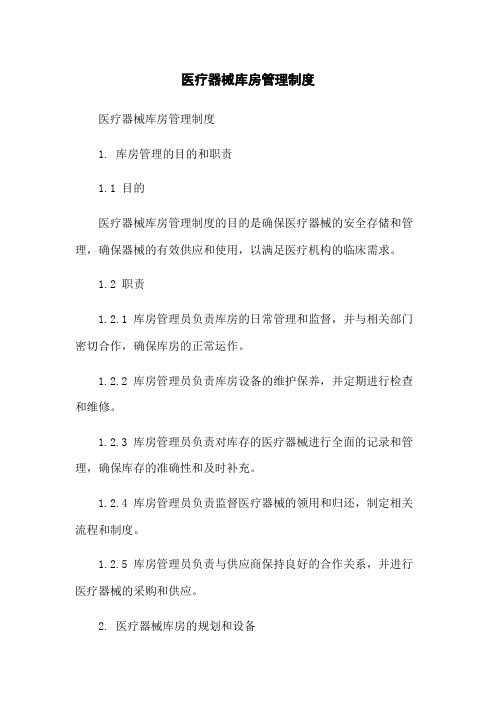 医疗器械库房管理制度

医疗器械库房管理制度

1. 库房管理的目的和职责

1.1 目的

医疗器械库房管理制度的目的是确保医疗器械的安全存储和管理，确保器械的有效供应和使用，以满足医疗机构的临床需求。

1.2 职责

1.2.1 库房管理员负责库房的日常管理和监督，并与相关部门密切合作，确保库房的正常运作。

1.2.2 库房管理员负责库房设备的维护保养，并定期进行检查和维修。

1.2.3 库房管理员负责对库存的医疗器械进行全面的记录和管理，确保库存的准确性和及时补充。

1.2.4 库房管理员负责监督医疗器械的领用和归还，制定相关流程和制度。

1.2.5 库房管理员负责与供应商保持良好的合作关系，并进行医疗器械的采购和供应。

2. 医疗器械库房的规划和设备